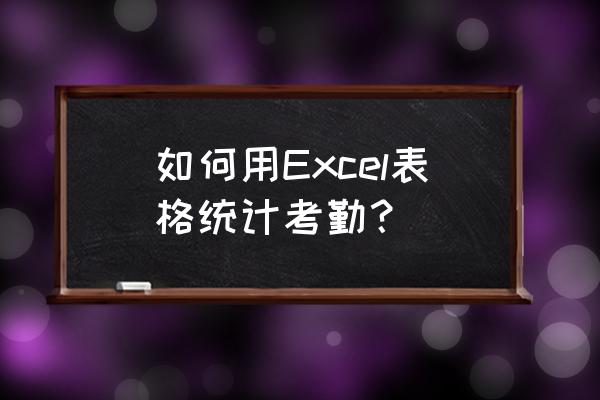 如何用Excel表格统计考勤？